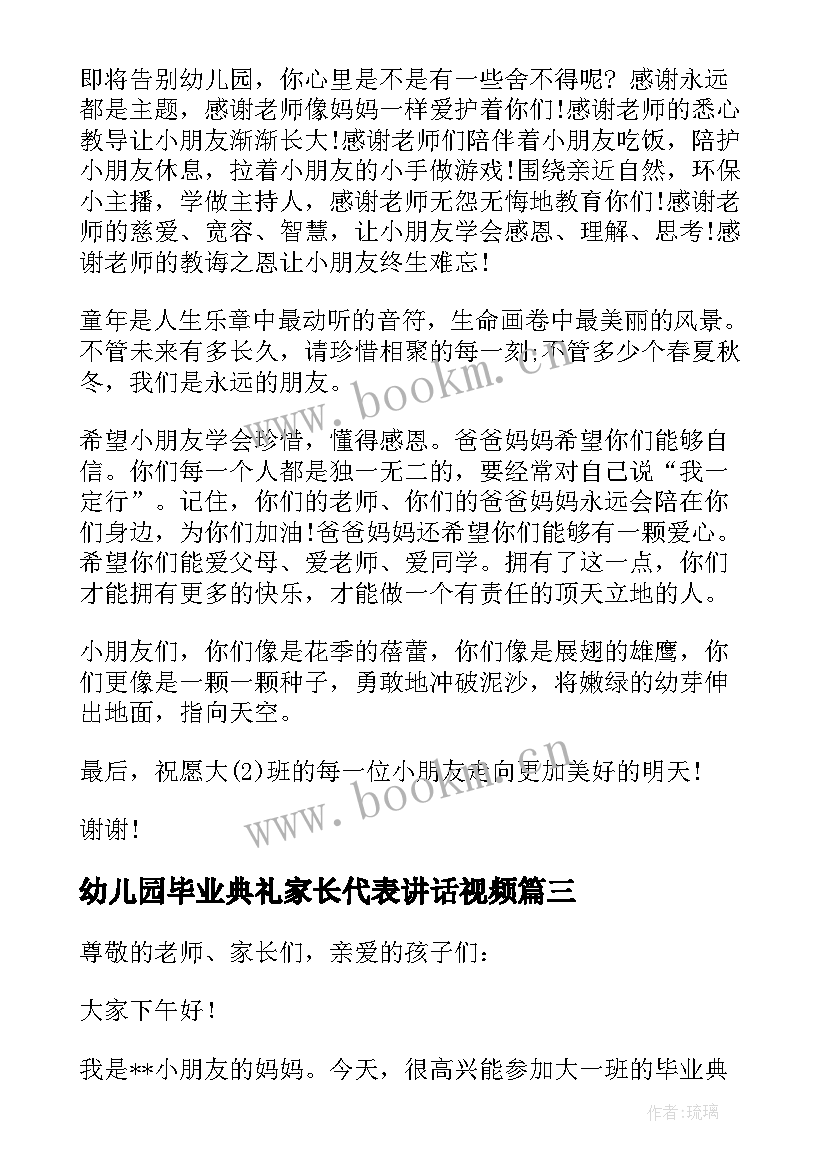 即将告别幼儿园，你心里是不是有一些舍不得呢？感谢永远都是主题，感谢老师像妈妈一样爱护着你们!感谢老师的悉心教导让小朋友渐渐长大!感谢老师们陪伴着小朋友吃饭，陪护小朋友休息，拉着小朋友的小手做游戏!围绕亲近自然，环保小主播，学做主持人，感谢老师无怨无悔地教育你们!感谢老师的慈爱、宽容、智慧，让小朋友学会感恩、理解、思考!感谢老师的教诲之恩让小朋友终生难忘！

童年是人生乐章中最动听的音符，生命画卷中最美丽的风景。不管未来有多长久，请珍惜相聚的每一刻;不管多少个春夏秋冬，我们是永远的朋友。

希望小朋友学会珍惜，懂得感恩。爸爸妈妈希望你们能够自信。你们每一个人都是独一无二的，要经常对自己说“我一定行”。记住，你们的老师、你们的爸爸妈妈永远会陪在你们身边，为你们加油!爸爸妈妈还希望你们能够有一颗爱心。希望你们能爱父母、爱老师、爱同学。拥有了这一点，你们才能拥有更多的快乐，才能做一个有责任的顶天立地的人。

小朋友们，你们像是花季的蓓蕾，你们像是展翅的雄鹰，你们更像是一颗一颗种子，勇敢地冲破泥沙，将嫩绿的幼芽伸出地面，指向天空。

最后，祝愿大(2)班的每一位小朋友走向更加美好的明天！

谢谢!

幼儿园毕业典礼家长代表讲话视频篇三

尊敬的老师、家长们，亲爱的孩子们：

大家下午好！

我是**小朋友的妈妈。今天，很高兴能参加大一班的毕业典

www.bookm.cn

www.bookm.cn

作者:琉璃